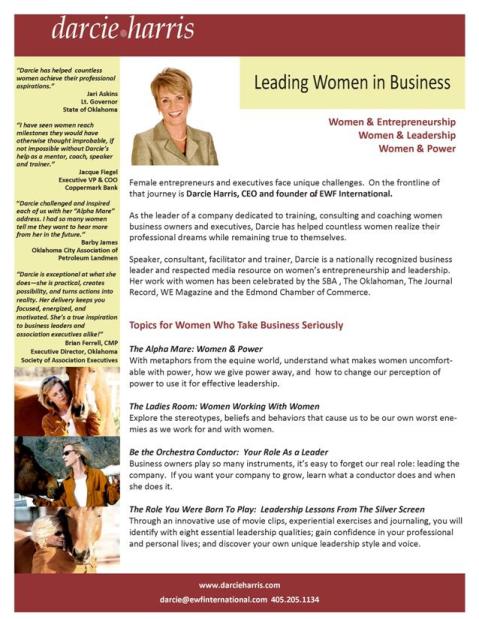 darcie harris

"Darcie has helped countless women achieve their professional aspirations."
Jari Askins
Lt. Governor
State of Oklahoma

"I have seen women reach milestones they would have otherwise thought improbable, if not impossible without Darcie's help as a mentor, coach, speaker and trainer."
Jacque Fiegel
Executive VP & COO
Coppermark Bank

"Darcie challenged and inspired each of us with her "Alpha Mare" address. I had so many women tell me they want to hear more from her in the future."
Barby James
Oklahoma City Association of Petroleum Landmen

"Darcie is exceptional at what she does—she is practical, creates possibility, and turns actions into reality. Her delivery keeps you focused, energized, and motivated. She's a true inspiration to business leaders and association executives alike!"
Brian Ferrell, CMP
Executive Director, Oklahoma Society of Association Executives

Leading Women in Business

Women & Entrepreneurship
Women & Leadership
Women & Power

Female entrepreneurs and executives face unique challenges. On the frontline of that journey is Darcie Harris, CEO and founder of EWF International.

As the leader of a company dedicated to training, consulting and coaching women business owners and executives, Darcie has helped countless women realize their professional dreams while remaining true to themselves.

Speaker, consultant, facilitator and trainer, Darcie is a nationally recognized business leader and respected media resource on women's entrepreneurship and leadership. Her work with women has been celebrated by the SBA , The Oklahoman, The Journal Record, WE Magazine and the Edmond Chamber of Commerce.

Topics for Women Who Take Business Seriously

The Alpha Mare: Women & Power
With metaphors from the equine world, understand what makes women uncomfortable with power, how we give power away, and how to change our perception of power to use it for effective leadership.

The Ladies Room: Women Working With Women
Explore the stereotypes, beliefs and behaviors that cause us to be our own worst enemies as we work for and with women.

Be the Orchestra Conductor: Your Role As a Leader
Business owners play so many instruments, it's easy to forget our real role: leading the company. If you want your company to grow, learn what a conductor does and when she does it.

The Role You Were Born To Play: Leadership Lessons From The Silver Screen
Through an innovative use of movie clips, experiential exercises and journaling, you will identify with eight essential leadership qualities; gain confidence in your professional and personal lives; and discover your own unique leadership style and voice.

www.darcieharris.com
darcie@ewfinternational.com 405.205.1134